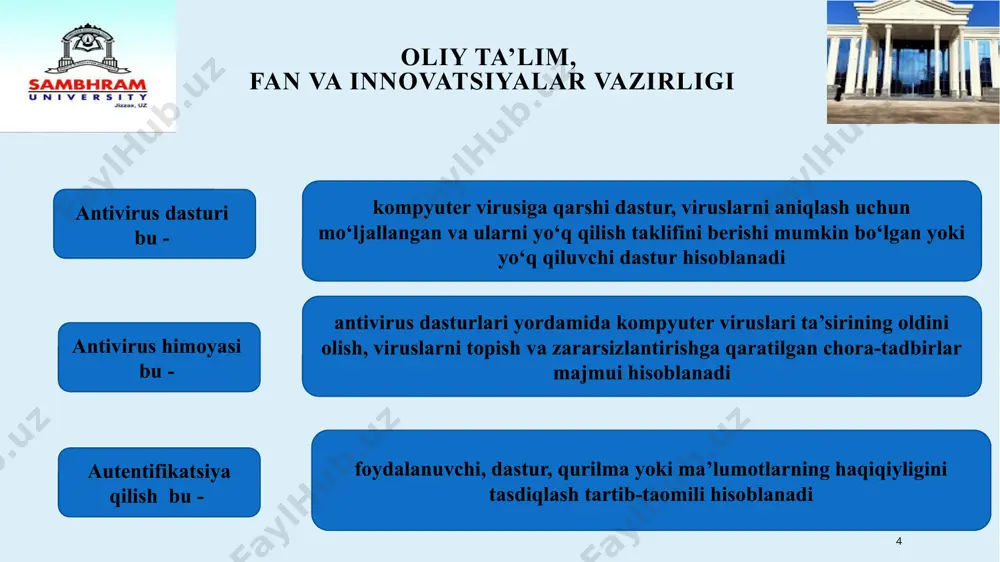 SAMBHRAM
UNIVERSITY
Jizzax, UZ

OLIY TA’LIM,
FAN VA INNOVATSIYALAR VAZIRLIGI

Antivirus dasturi bu -

kompyuter virusiga qarshi dastur, viruslarni aniqlash uchun mo‘ljallangan va ularni yo‘q qilish taklifini berishi mumkin bo‘lgan yoki yo‘q qiluvchi dastur hisoblanadi

Antivirus himoyasi bu -

antivirus dasturlari yordamida kompyuter viruslari ta’sirining oldini olish, viruslarni topish va zararsizlantirishga qaratilgan chora-tadbirlar majmui hisoblanadi

Autentifikatsiya qilish bu -

foydalanuvchi, dastur, qurilma yoki ma’lumotlarning haqiqiyligini tasdiqlash tartib-taomili hisoblanadi

4

FaylHub.uz